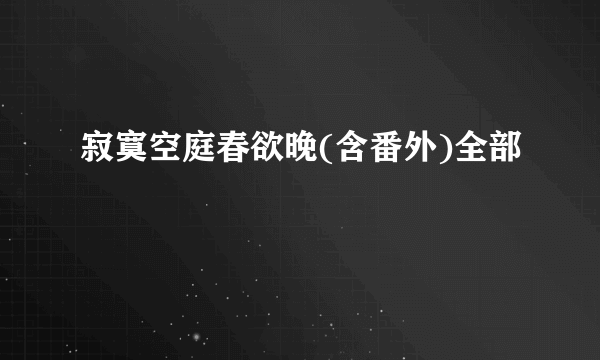 寂寞空庭春欲晚(含番外)全部